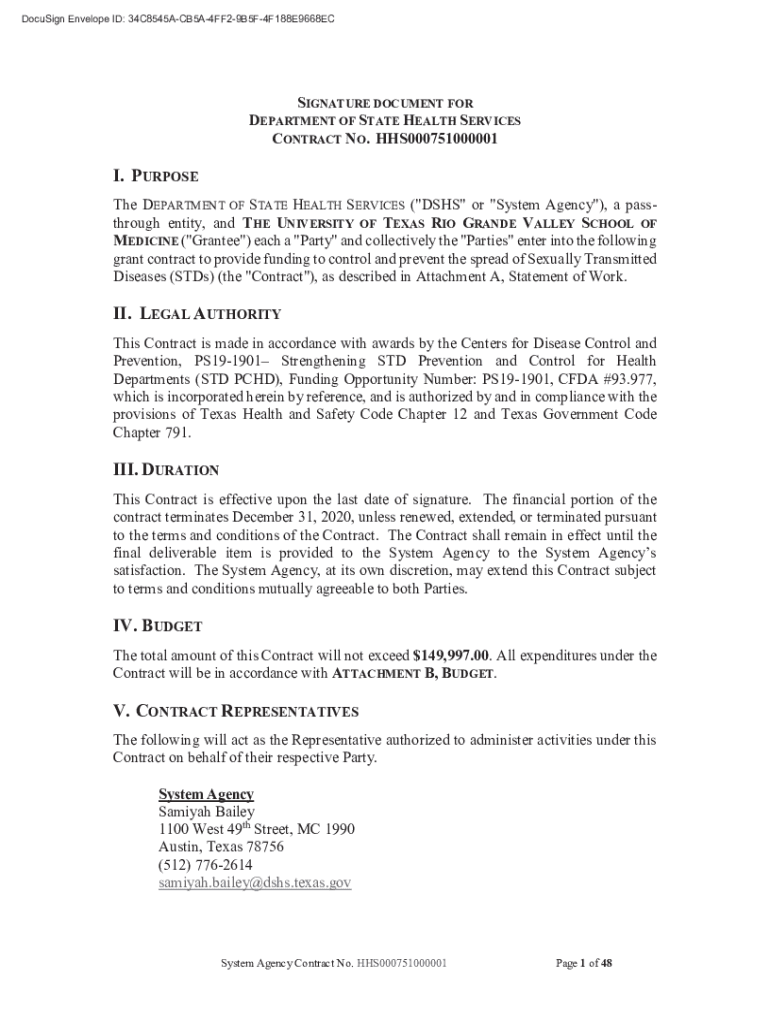 DocuSign Envelope ID: 34C8545A-CB5A-4FF2-9B5F-4F188E9668EC

SIGNATURE DOCUMENT FOR
DEPARTMENT OF STATE HEALTH SERVICES
CONTRACT NO. HHS000751000001

I. PURPOSE

The DEPARTMENT OF STATE HEALTH SERVICES ("DSHS" or "System Agency"), a pass-through entity, and THE UNIVERSITY OF TEXAS RIO GRANDE VALLEY SCHOOL OF MEDICINE ("Grantee") each a "Party" and collectively the "Parties" enter into the following grant contract to provide funding to control and prevent the spread of Sexually Transmitted Diseases (STDs) (the "Contract"), as described in Attachment A, Statement of Work.

II. LEGAL AUTHORITY

This Contract is made in accordance with awards by the Centers for Disease Control and Prevention, PS19-1901– Strengthening STD Prevention and Control for Health Departments (STD PCHD), Funding Opportunity Number: PS19-1901, CFDA #93.977, which is incorporated herein by reference, and is authorized by and in compliance with the provisions of Texas Health and Safety Code Chapter 12 and Texas Government Code Chapter 791.

III. DURATION

This Contract is effective upon the last date of signature. The financial portion of the contract terminates December 31, 2020, unless renewed, extended, or terminated pursuant to the terms and conditions of the Contract. The Contract shall remain in effect until the final deliverable item is provided to the System Agency to the System Agency's satisfaction. The System Agency, at its own discretion, may extend this Contract subject to terms and conditions mutually agreeable to both Parties.

IV. BUDGET

The total amount of this Contract will not exceed $149,997.00. All expenditures under the Contract will be in accordance with ATTACHMENT B, BUDGET.

V. CONTRACT REPRESENTATIVES

The following will act as the Representative authorized to administer activities under this Contract on behalf of their respective Party.

System Agency
Samiyah Bailey
1100 West 49$^{th}$ Street, MC 1990
Austin, Texas 78756
(512) 776-2614
samiyah.bailey@dshs.texas.gov

System Agency Contract No. HHS000751000001 Page 1 of 48